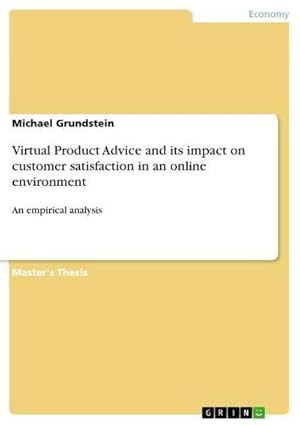 Economy

Michael Grundstein

Virtual Product Advice and its impact on customer satisfaction in an online environment

An empirical analysis

Master's Thesis

GRIN